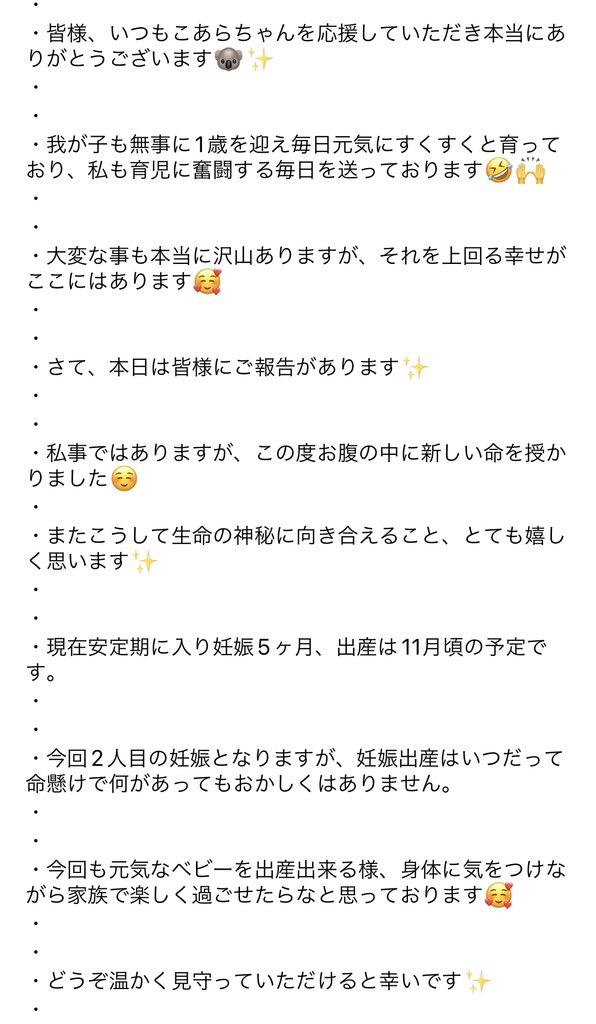 ・
・皆様、いつもこあらちゃんを応援していただき本当にありがとうございます🐨✨
・
・
・我が子も無事に1歳を迎え毎日元気にすくすくと育っており、私も育児に奮闘する毎日を送っております🤣🙌
・
・
・大変な事も本当に沢山ありますが、それを上回る幸せがここにはあります🥰
・
・
・さて、本日は皆様にご報告があります✨
・
・
・私事ではありますが、この度お腹の中に新しい命を授かりました☺️
・
・またこうして生命の神秘に向き合えること、とても嬉しく思います✨
・
・
・現在安定期に入り妊娠５ヶ月、出産は11月頃の予定です。
・
・
・今回２人目の妊娠となりますが、妊娠出産はいつだって命懸けで何があってもおかしくはありません。
・
・
・今回も元気なベビーを出産出来る様、身体に気をつけながら家族で楽しく過ごせたらなと思っております🥰
・
・
・どうぞ温かく見守っていただけると幸いです✨
・